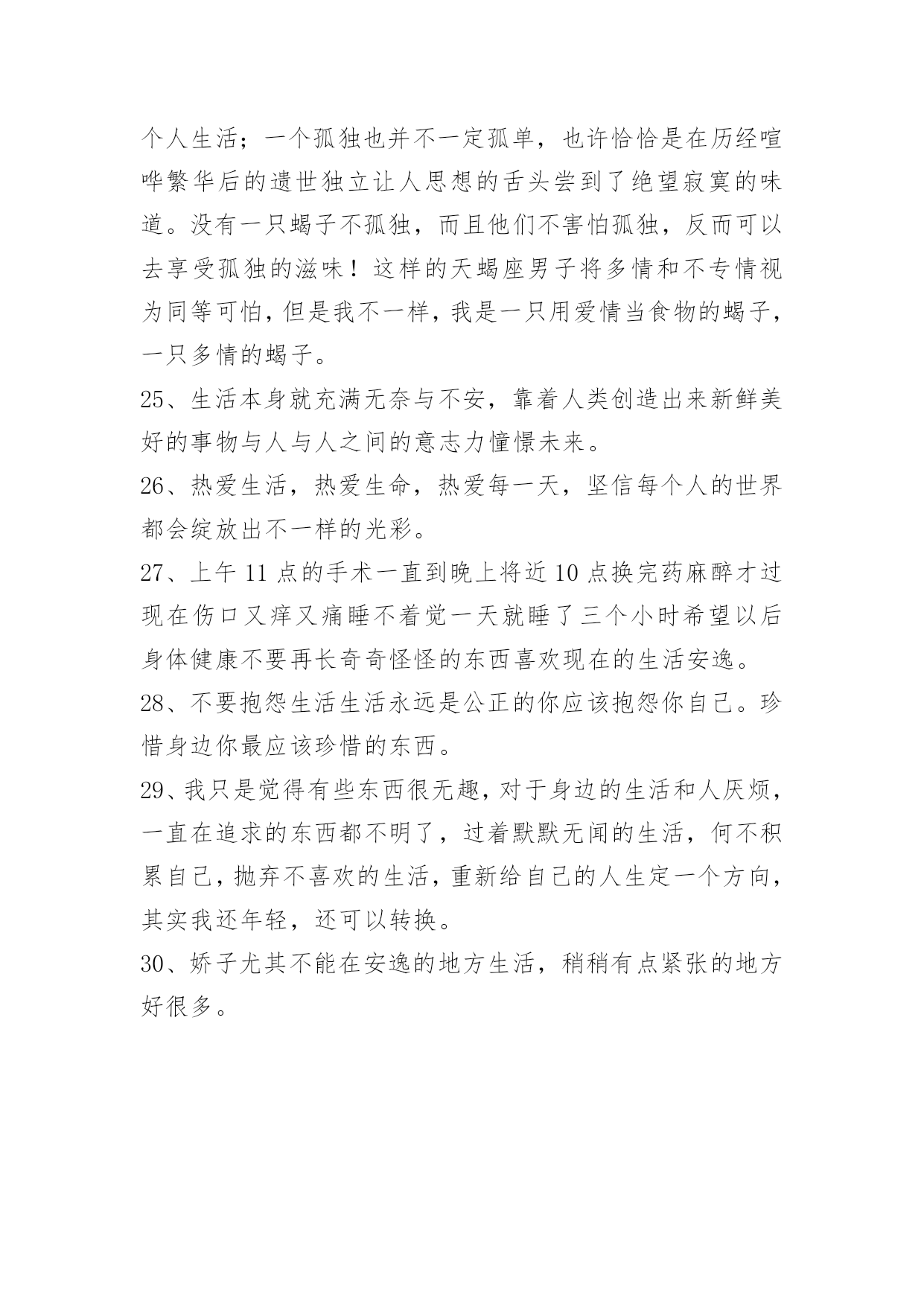 个人生活；一个孤独也并不一定孤单，也许恰恰是在历经喧哗繁华后的遗世独立让人思想的舌头尝到了绝望寂寞的味道。没有一只蝎子不孤独，而且他们不害怕孤独，反而可以去享受孤独的滋味！这样的天蝎座男子将多情和不专情视为同等可怕，但是我不一样，我是一只用爱情当食物的蝎子，一只多情的蝎子。

25、生活本身就充满无奈与不安，靠着人类创造出来新鲜美好的事物与人与人之间的意志力憧憬未来。

26、热爱生活，热爱生命，热爱每一天，坚信每个人的世界都会绽放出不一样的光彩。

27、上午 11 点的手术一直到晚上将近 10 点换完药麻醉才过现在伤口又痒又痛睡不着觉一天就睡了三个小时希望以后身体健康不要再长奇奇怪怪的东西喜欢现在的生活安逸。

28、不要抱怨生活生活永远是公正的你应该抱怨你自己。珍惜身边你最应该珍惜的东西。

29、我只是觉得有些东西很无趣，对于身边的生活和人厌烦，一直在追求的东西都不明了，过着默默无闻的生活，何不积累自己，抛弃不喜欢的生活，重新给自己的人生定一个方向，其实我还年轻，还可以转换。

30、娇子尤其不能在安逸的地方生活，稍稍有点紧张的地方好很多。